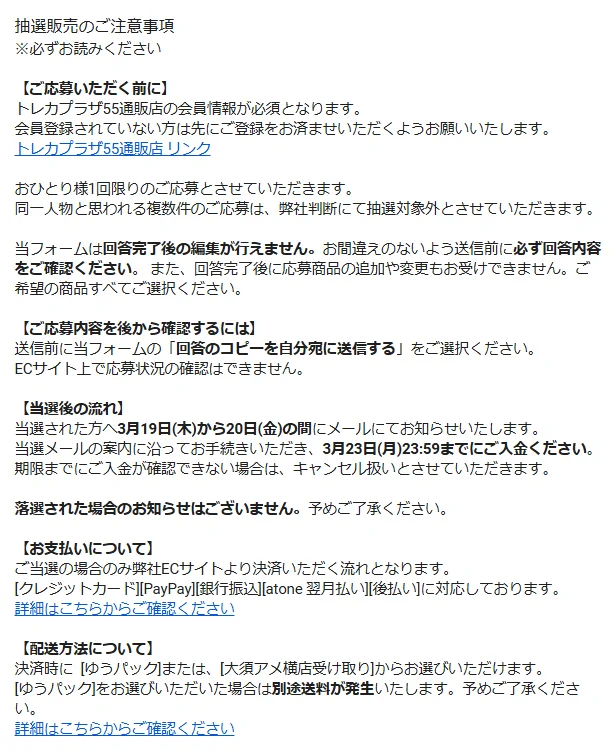 抽選販売のご注意事項
※必ずお読みください

【ご応募いただく前に】
トレカプラザ55通販店の会員情報が必須となります。
会員登録されていない方は先にご登録をお済ませいただくようお願いいたします。
トレカプラザ55通販店 リンク

おひとり様1回限りのご応募とさせていただきます。
同一人物と思われる複数件のご応募は、弊社判断にて抽選対象外とさせていただきます。

当フォームは回答完了後の編集が行えません。お間違えのないよう送信前に必ず回答内容をご確認ください。 また、回答完了後に応募商品の追加や変更もお受けできません。ご希望の商品すべてご選択ください。

【ご応募内容を後から確認するには】
送信前に当フォームの「回答のコピーを自分宛に送信する」をご選択ください。
ECサイト上で応募状況の確認はできません。

【当選後の流れ】
当選された方へ3月19日(木)から20日(金)の間にメールにてお知らせいたします。
当選メールの案内に沿ってお手続きいただき、3月23日(月)23:59までにご入金ください。
期限までにご入金が確認できない場合は、キャンセル扱いとさせていただきます。

落選された場合のお知らせはございません。予めご了承ください。

【お支払いについて】
ご当選の場合のみ弊社ECサイトより決済いただく流れとなります。
[クレジットカード][PayPay][銀行振込][atone 翌月払い][後払い]に対応しております。
詳細はこちらからご確認ください

【配送方法について】
決済時に [ゆうパック]または、[大須アメ横店受け取り]からお選びいただけます。
[ゆうパック]をお選びいただいた場合は別途送料が発生いたします。予めご了承ください。
詳細はこちらからご確認ください